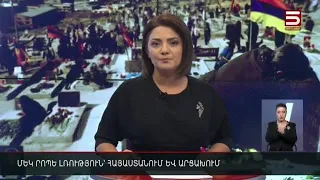 5

ՄԵԿ ՐՈՊԵ ԼՌՈՒԹՅՈՒՆ՝ ՀԱՅԱՍՏԱՆՈՒՄ ԵՎ ԱՐՑԱԽՈՒՄ